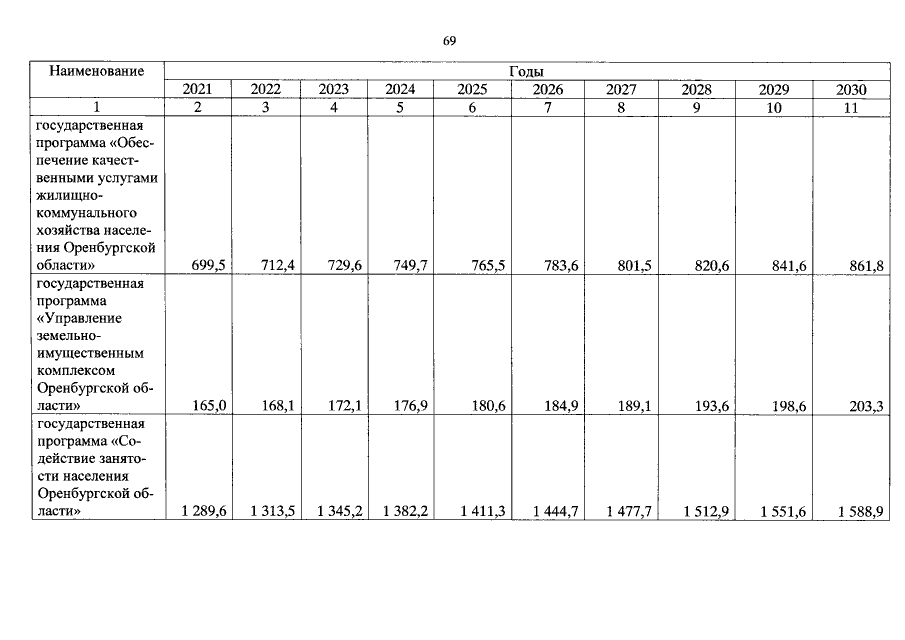 69

| Наименование | Годы | | | | | | | | | |
|---|---|---|---|---|---|---|---|---|---|---|
| | 2021 | 2022 | 2023 | 2024 | 2025 | 2026 | 2027 | 2028 | 2029 | 2030 |
| 1 | 2 | 3 | 4 | 5 | 6 | 7 | 8 | 9 | 10 | 11 |
| государственная программа «Обеспечение качественными услугами жилищно-коммунального хозяйства населения Оренбургской области» | 699,5 | 712,4 | 729,6 | 749,7 | 765,5 | 783,6 | 801,5 | 820,6 | 841,6 | 861,8 |
| государственная программа «Управление земельно-имущественным комплексом Оренбургской области» | 165,0 | 168,1 | 172,1 | 176,9 | 180,6 | 184,9 | 189,1 | 193,6 | 198,6 | 203,3 |
| государственная программа «Содействие занятости населения Оренбургской области» | 1 289,6 | 1 313,5 | 1 345,2 | 1 382,2 | 1 411,3 | 1 444,7 | 1 477,7 | 1 512,9 | 1 551,6 | 1 588,9 |